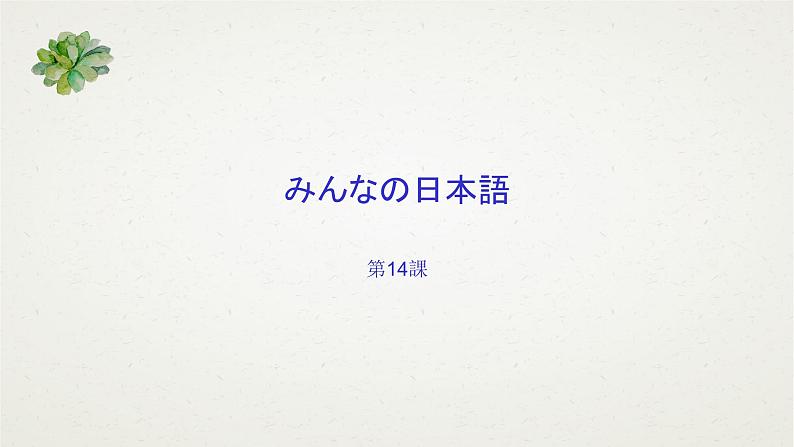 みんなの日本語

第14課